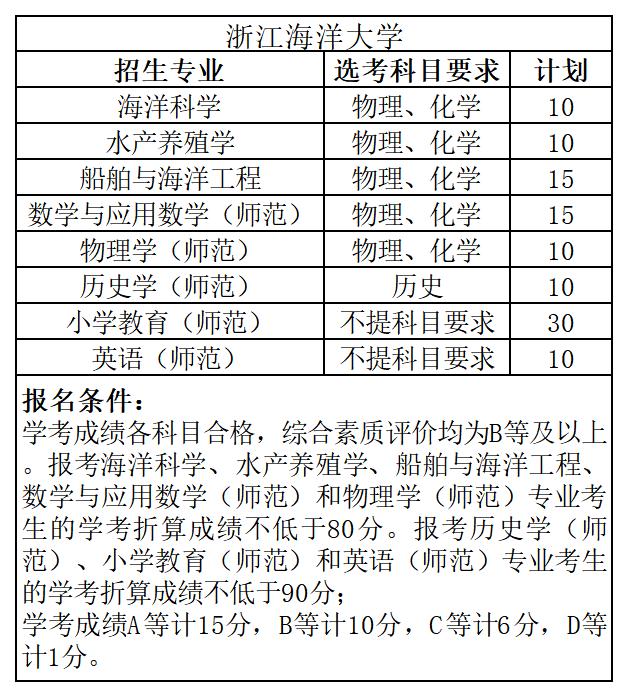 浙江海洋大学

| 招生专业 | 选考科目要求 | 计划 |
|---|---|---|
| 海洋科学 | 物理、化学 | 10 |
| 水产养殖学 | 物理、化学 | 10 |
| 船舶与海洋工程 | 物理、化学 | 15 |
| 数学与应用数学（师范） | 物理、化学 | 15 |
| 物理学（师范） | 物理、化学 | 10 |
| 历史学（师范） | 历史 | 10 |
| 小学教育（师范） | 不提科目要求 | 30 |
| 英语（师范） | 不提科目要求 | 10 |

报名条件：
学考成绩各科目合格，综合素质评价均为B等及以上。报考海洋科学、水产养殖学、船舶与海洋工程、数学与应用数学（师范）和物理学（师范）专业考生的学考折算成绩不低于80分。报考历史学（师范）、小学教育（师范）和英语（师范）专业考生的学考折算成绩不低于90分；
学考成绩A等计15分，B等计10分，C等计6分，D等计1分。